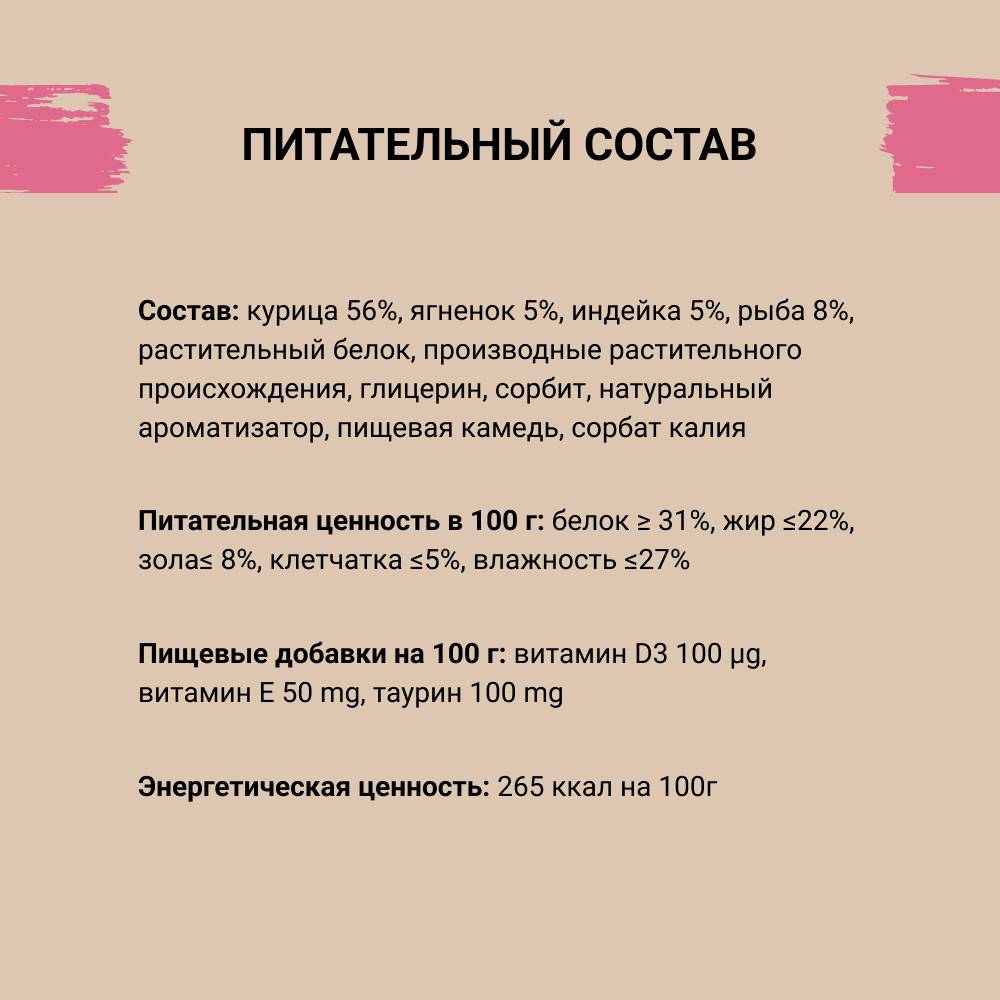 ПИТАТЕЛЬНЫЙ СОСТАВ

Состав: курица 56%, ягненок 5%, индейка 5%, рыба 8%, растительный белок, производные растительного происхождения, глицерин, сорбит, натуральный ароматизатор, пищевая камедь, сорбат калия

Питательная ценность в 100 г: белок ≥ 31%, жир ≤22%, зола≤ 8%, клетчатка ≤5%, влажность ≤27%

Пищевые добавки на 100 г: витамин D3 100 µg, витамин E 50 mg, таурин 100 mg

Энергетическая ценность: 265 ккал на 100г